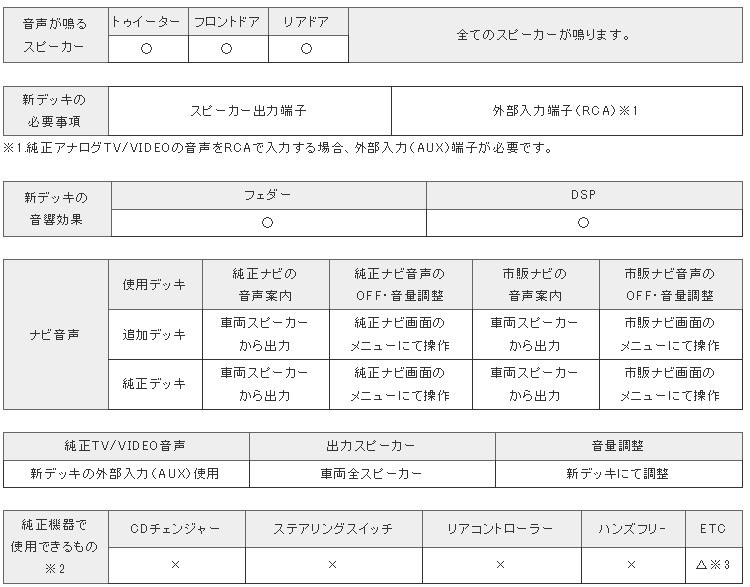 | 音声が鳴るスピーカー | トゥイーター | フロントドア | リアドア | 全てのスピーカーが鳴ります。 |
|---|---|---|---|---|
| | ○ | ○ | ○ | |

| 新デッキの必要事項 | スピーカー出力端子 | 外部入力端子（RCA）※1 |
|---|---|---|

※1.純正アナログTV/VIDEOの音声をRCAで入力する場合、外部入力（AUX）端子が必要です。

| 新デッキの音響効果 | フェダー | DSP |
|---|---|---|
| | ○ | ○ |

| ナビ音声 | 使用デッキ | 純正ナビの音声案内 | 純正ナビ音声のOFF･音量調整 | 市販ナビの音声案内 | 市販ナビ音声のOFF･音量調整 |
|---|---|---|---|---|---|
| | 追加デッキ | 車両スピーカーから出力 | 純正ナビ画面のメニューにて操作 | 車両スピーカーから出力 | 市販ナビ画面のメニューにて操作 |
| | 純正デッキ | 車両スピーカーから出力 | 純正ナビ画面のメニューにて操作 | 車両スピーカーから出力 | 市販ナビ画面のメニューにて操作 |

| 純正TV/VIDEO音声 | 出力スピーカー | 音量調整 |
|---|---|---|
| 新デッキの外部入力（AUX）使用 | 車両全スピーカー | 新デッキにて調整 |

| 純正機器で使用できるもの※2 | CDチェンジャー | ステアリングスイッチ | リアコントローラー | ハンズフリー | ETC |
|---|---|---|---|---|---|
| | × | × | × | × | △※3 |